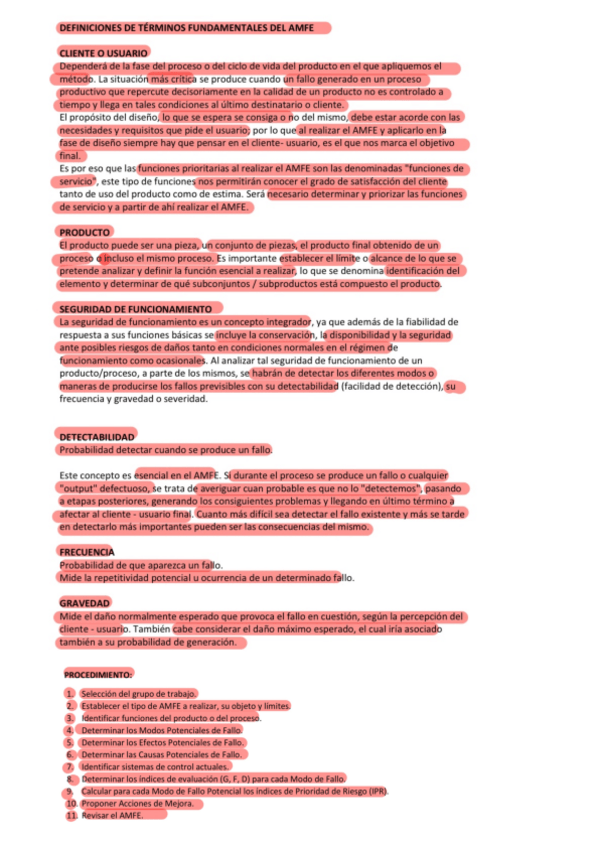 DEFINICIONES DE TÉRMINOS FUNDAMENTALES DEL AMFE

CLIENTE O USUARIO
Dependerá de la fase del proceso o del ciclo de vida del producto en el que apliquemos el método. La situación más crítica se produce cuando un fallo generado en un proceso productivo que repercute decisoriamente en la calidad de un producto no es controlado a tiempo y llega en tales condiciones al último destinatario o cliente.
El propósito del diseño, lo que se espera se consiga o no del mismo, debe estar acorde con las necesidades y requisitos que pide el usuario; por lo que al realizar el AMFE y aplicarlo en la fase de diseño siempre hay que pensar en el cliente- usuario, es el que nos marca el objetivo final.
Es por eso que las funciones prioritarias al realizar el AMFE son las denominadas "funciones de servicio", este tipo de funciones nos permitirán conocer el grado de satisfacción del cliente tanto de uso del producto como de estima. Será necesario determinar y priorizar las funciones de servicio y a partir de ahí realizar el AMFE.

PRODUCTO
El producto puede ser una pieza, un conjunto de piezas, el producto final obtenido de un proceso o incluso el mismo proceso. Es importante establecer el límite o alcance de lo que se pretende analizar y definir la función esencial a realizar, lo que se denomina identificación del elemento y determinar de qué subconjuntos / subproductos está compuesto el producto.

SEGURIDAD DE FUNCIONAMIENTO
La seguridad de funcionamiento es un concepto integrador, ya que además de la fiabilidad de respuesta a sus funciones básicas se incluye la conservación, la disponibilidad y la seguridad ante posibles riesgos de daños tanto en condiciones normales en el régimen de funcionamiento como ocasionales. Al analizar tal seguridad de funcionamiento de un producto/proceso, a parte de los mismos, se habrán de detectar los diferentes modos o maneras de producirse los fallos previsibles con su detectabilidad (facilidad de detección), su frecuencia y gravedad o severidad.

DETECTABILIDAD
Probabilidad detectar cuando se produce un fallo.

Este concepto es esencial en el AMFE. Si durante el proceso se produce un fallo o cualquier "output" defectuoso, se trata de averiguar cuan probable es que no lo "detectemos", pasando a etapas posteriores, generando los consiguientes problemas y llegando en último término a afectar al cliente - usuario final. Cuanto más difícil sea detectar el fallo existente y más se tarde en detectarlo más importantes pueden ser las consecuencias del mismo.

FRECUENCIA
Probabilidad de que aparezca un fallo.
Mide la repetitividad potencial u ocurrencia de un determinado fallo.

GRAVEDAD
Mide el daño normalmente esperado que provoca el fallo en cuestión, según la percepción del cliente - usuario. También cabe considerar el daño máximo esperado, el cual iría asociado también a su probabilidad de generación.

PROCEDIMIENTO:

1. Selección del grupo de trabajo.
2. Establecer el tipo de AMFE a realizar, su objeto y límites.
3. Identificar funciones del producto o del proceso.
4. Determinar los Modos Potenciales de Fallo.
5. Determinar los Efectos Potenciales de Fallo.
6. Determinar las Causas Potenciales de Fallo.
7. Identificar sistemas de control actuales.
8. Determinar los índices de evaluación (G, F, D) para cada Modo de Fallo.
9. Calcular para cada Modo de Fallo Potencial los índices de Prioridad de Riesgo (IPR).
10. Proponer Acciones de Mejora.
11. Revisar el AMFE.